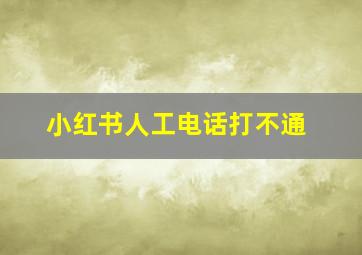 小红书人工电话打不通